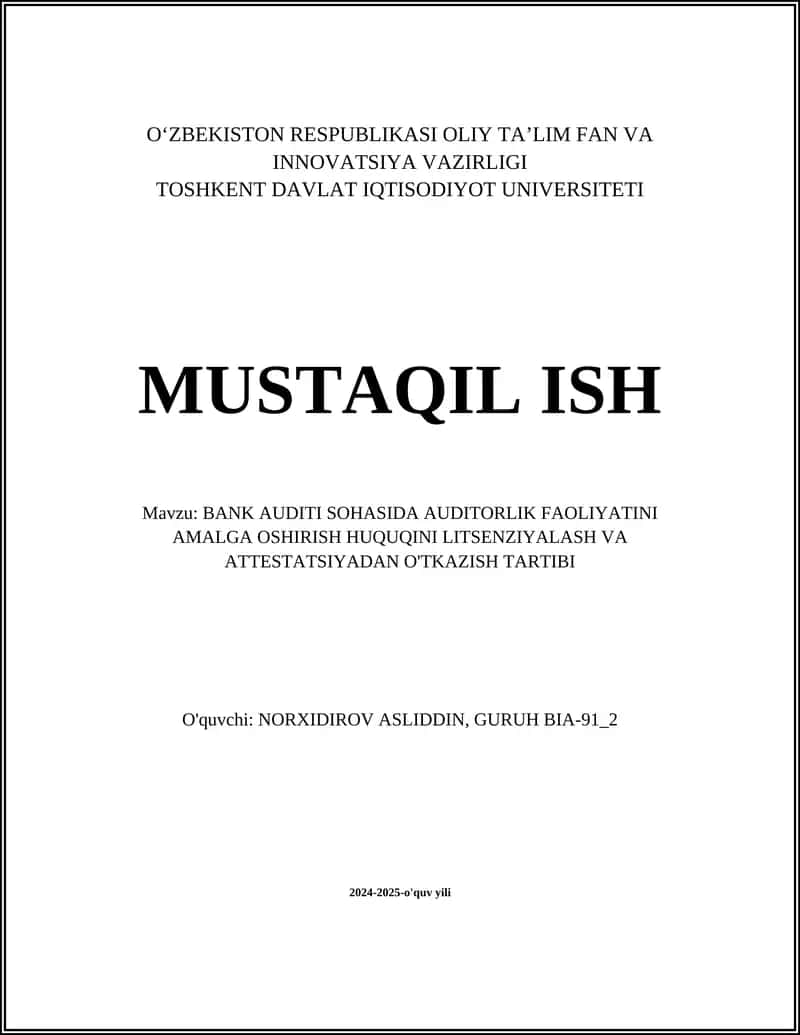 O‘ZBEKISTON RESPUBLIKASI OLIY TA’LIM FAN VA INNOVATSIYA VAZIRLIGI
TOSHKENT DAVLAT IQTISODIYOT UNIVERSITETI

MUSTAQIL ISH

Mavzu: BANK AUDITI SOHASIDA AUDITORLIK FAOLIYATINI AMALGA OSHIRISH HUQUQINI LITSENZIYALASH VA ATTESTATSIYADAN O'TKAZISH TARTIBI

O'quvchi: NORXIDIROV ASLIDDIN, GURUH BIA-91_2

2024-2025-o'quv yili